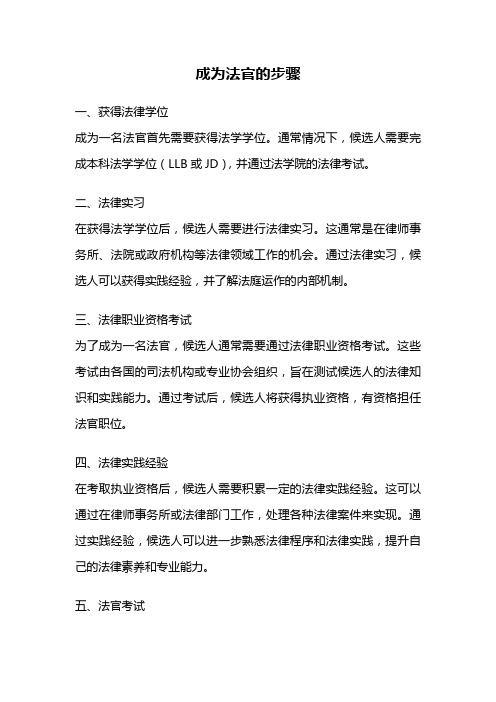 成为法官的步骤

一、获得法律学位

成为一名法官首先需要获得法学学位。通常情况下，候选人需要完成本科法学学位（LLB 或 JD），并通过法学院的法律考试。

二、法律实习

在获得法学学位后，候选人需要进行法律实习。这通常是在律师事务所、法院或政府机构等法律领域工作的机会。通过法律实习，候选人可以获得实践经验，并了解法庭运作的内部机制。

三、法律职业资格考试

为了成为一名法官，候选人通常需要通过法律职业资格考试。这些考试由各国的司法机构或专业协会组织，旨在测试候选人的法律知识和实践能力。通过考试后，候选人将获得执业资格，有资格担任法官职位。

四、法律实践经验

在考取执业资格后，候选人需要积累一定的法律实践经验。这可以通过在律师事务所或法律部门工作，处理各种法律案件来实现。通过实践经验，候选人可以进一步熟悉法律程序和法律实践，提升自己的法律素养和专业能力。

五、法官考试